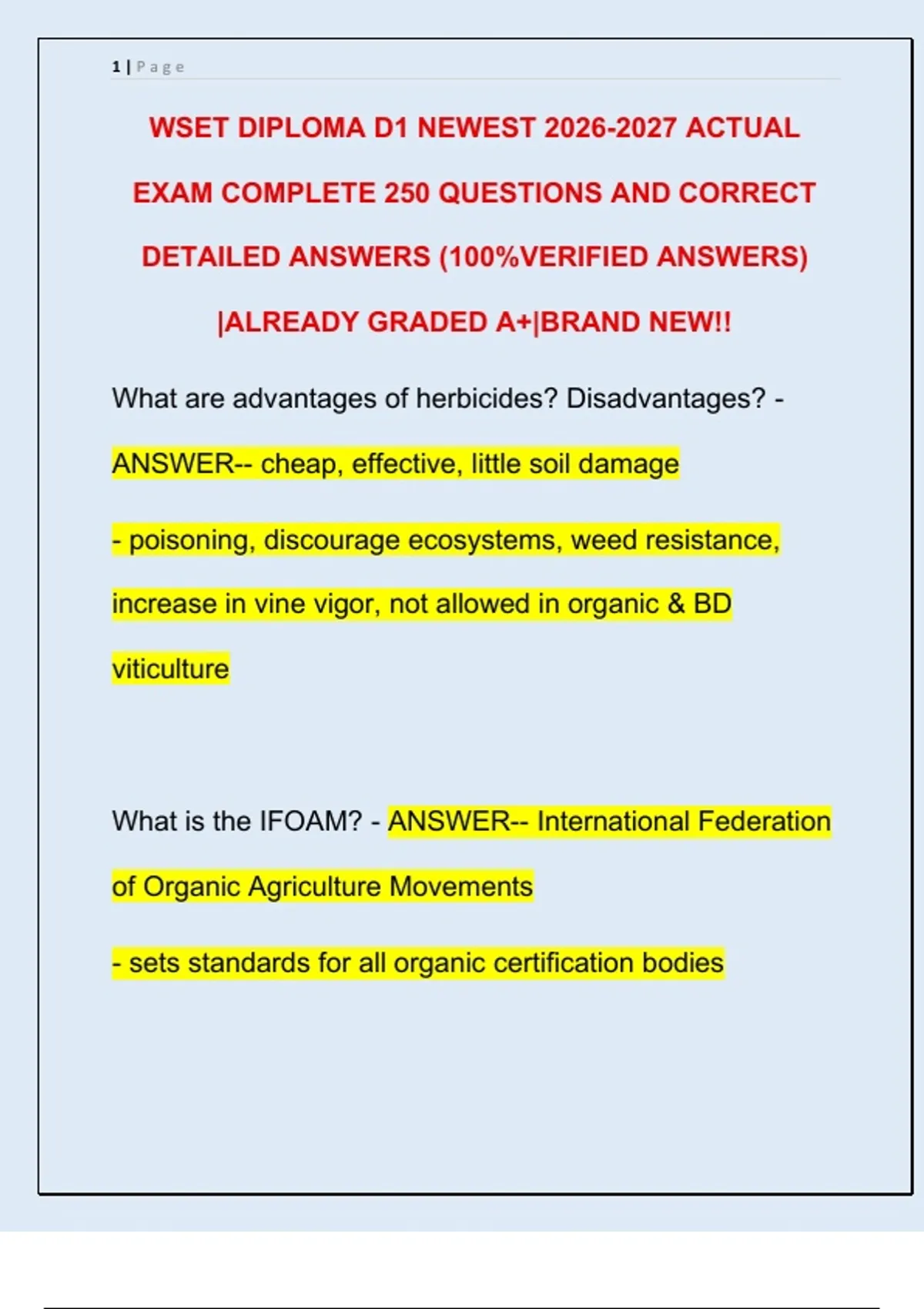 1 | Page

WSET DIPLOMA D1 NEWEST 2026-2027 ACTUAL EXAM COMPLETE 250 QUESTIONS AND CORRECT DETAILED ANSWERS (100%VERIFIED ANSWERS) |ALREADY GRADED A+|BRAND NEW!!

What are advantages of herbicides? Disadvantages? - ANSWER-- cheap, effective, little soil damage

- poisoning, discourage ecosystems, weed resistance, increase in vine vigor, not allowed in organic & BD viticulture

What is the IFOAM? - ANSWER-- International Federation of Organic Agriculture Movements

- sets standards for all organic certification bodies